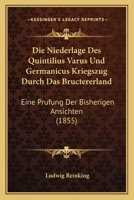 KESSINGER'S LEGACY REPRINTS

Die Niederlage Des Quintilius Varus Und Germanicus Kriegszug Durch Das Bructererland

Eine Prufung Der Bisherigen Ansichten (1855)

Ludwig Reinking